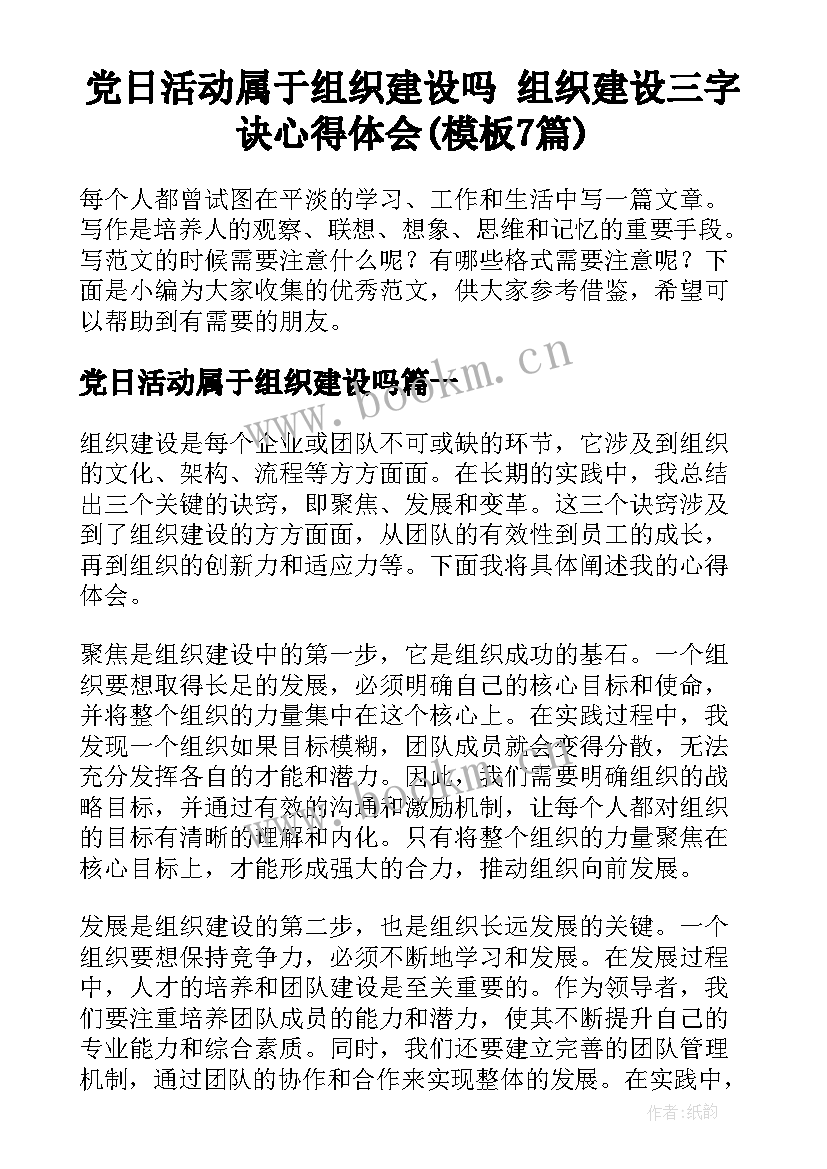 党日活动属于组织建设吗 组织建设三字诀心得体会(模板7篇)

每个人都曾试图在平淡的学习、工作和生活中写一篇文章。写作是培养人的观察、联想、想象、思维和记忆的重要手段。写范文的时候需要注意什么呢？有哪些格式需要注意呢？下面是小编为大家收集的优秀范文，供大家参考借鉴，希望可以帮助到有需要的朋友。

党日活动属于组织建设吗篇一

www.bookm.cn

组织建设是每个企业或团队不可或缺的环节，它涉及到组织的文化、架构、流程等方方面面。在长期的实践中，我总结出三个关键的诀窍，即聚焦、发展和变革。这三个诀窍涉及到了组织建设的方方面面，从团队的有效性到员工的成长，再到组织的创新力和适应力等。下面我将具体阐述我的心得体会。

聚焦是组织建设中的第一步，它是组织成功的基石。一个组织要想取得长足的发展，必须明确自己的核心目标和使命，并将整个组织的力量集中在这个核心上。在实践过程中，我发现一个组织如果目标模糊，团队成员就会变得分散，无法充分发挥各自的才能和潜力。因此，我们需要明确组织的战略目标，并通过有效的沟通和激励机制，让每个人都对组织的目标有清晰的理解和内化。只有将整个组织的力量聚焦在核心目标上，才能形成强大的合力，推动组织向前发展。

发展是组织建设的第二步，也是组织长远发展的关键。一个组织要想保持竞争力，必须不断地学习和发展。在发展过程中，人才的培养和团队建设是至关重要的。作为领导者，我们要注重培养团队成员的能力和潜力，使其不断提升自己的专业能力和综合素质。同时，我们还要建立完善的团队管理机制，通过团队的协作和合作来实现整体的发展。在实践中，

作者:纸韵